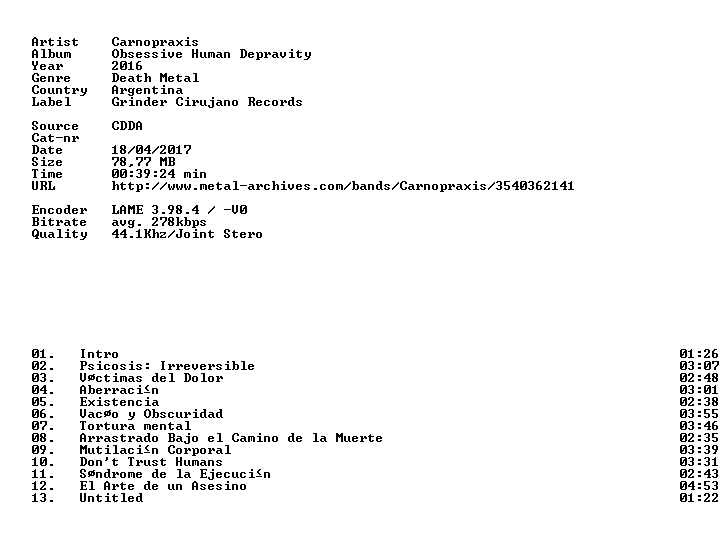 Artist Carnopraxis
Album Obsessive Human Depravity
Year 2016
Genre Death Metal
Country Argentina
Label Grinder Cirujano Records

Source CDDA
Cat-nr
Date 18/04/2017
Size 78,77 MB
Time 00:39:24 min
URL http://www.metal-archives.com/bands/Carnopraxis/3540362141

Encoder LAME 3.98.4 / -V0
Bitrate avg. 278kbps
Quality 44.1Khz/Joint Stero

01. Intro 01:26
02. Psicosis: Irreversible 03:07
03. Vøctimas del Dolor 02:48
04. Aberraci≤n 03:01
05. Existencia 02:38
06. Vacøo y Obscuridad 03:55
07. Tortura mental 03:46
08. Arrastrado Bajo el Camino de la Muerte 02:35
09. Mutilaci≤n Corporal 03:39
10. Don't Trust Humans 03:31
11. Søndrome de la Ejecuci≤n 02:43
12. El Arte de un Asesino 04:53
13. Untitled 01:22